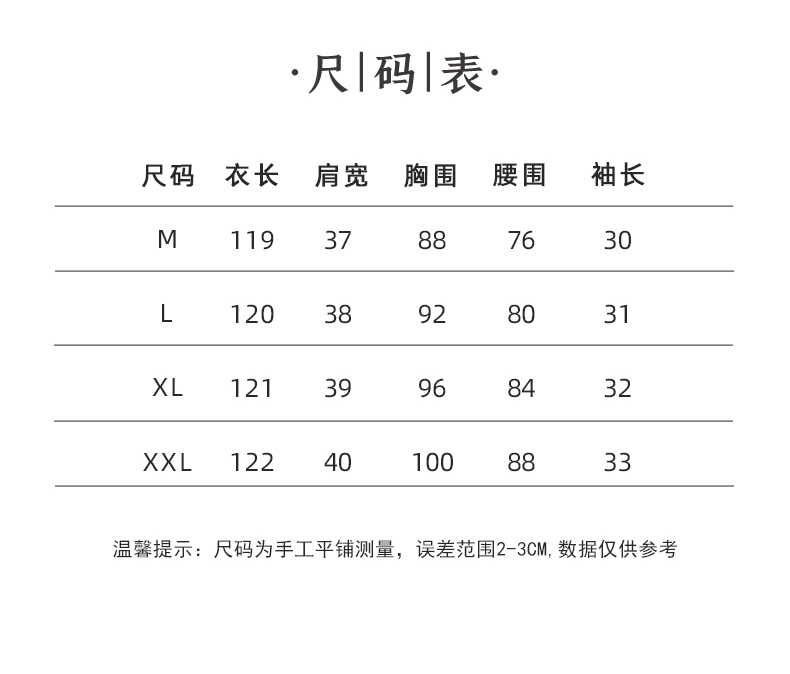 ·尺|码|表·

| 尺码 | 衣长 | 肩宽 | 胸围 | 腰围 | 袖长 |
|---|---|---|---|---|---|
| M | 119 | 37 | 88 | 76 | 30 |
| L | 120 | 38 | 92 | 80 | 31 |
| XL | 121 | 39 | 96 | 84 | 32 |
| XXL | 122 | 40 | 100 | 88 | 33 |

温馨提示：尺码为手工平铺测量，误差范围2-3CM,数据仅供参考